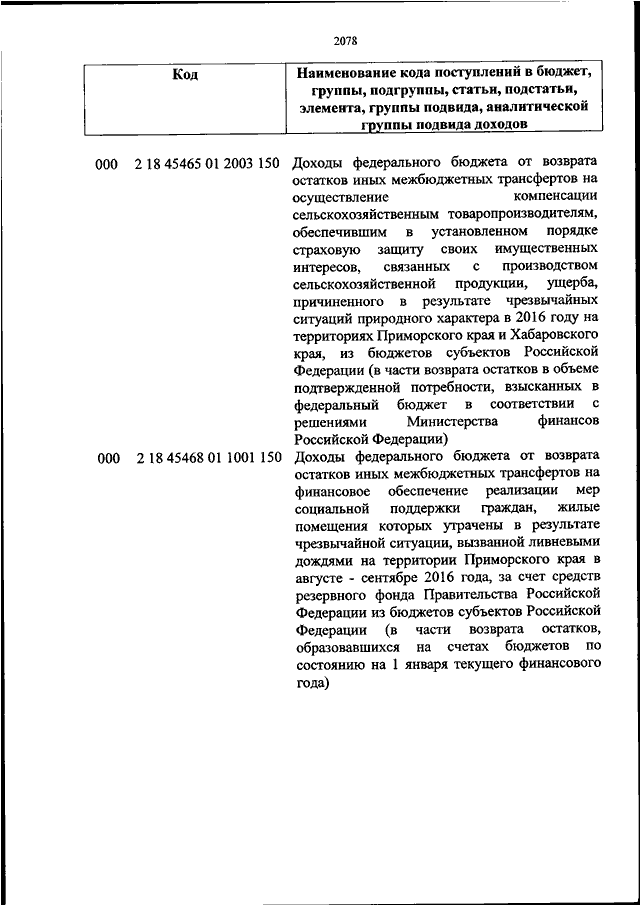 2078

| Код | Наименование кода поступлений в бюджет, группы, подгруппы, статьи, подстатьи, элемента, группы подвида, аналитической группы подвида доходов |
|---|---|
| 000 2 18 45465 01 2003 150 | Доходы федерального бюджета от возврата остатков иных межбюджетных трансфертов на осуществление компенсации сельскохозяйственным товаропроизводителям, обеспечившим в установленном порядке страховую защиту своих имущественных интересов, связанных с производством сельскохозяйственной продукции, ущерба, причиненного в результате чрезвычайных ситуаций природного характера в 2016 году на территориях Приморского края и Хабаровского края, из бюджетов субъектов Российской Федерации (в части возврата остатков в объеме подтвержденной потребности, взысканных в федеральный бюджет в соответствии с решениями Министерства финансов Российской Федерации) |
| 000 2 18 45468 01 1001 150 | Доходы федерального бюджета от возврата остатков иных межбюджетных трансфертов на финансовое обеспечение реализации мер социальной поддержки граждан, жилые помещения которых утрачены в результате чрезвычайной ситуации, вызванной ливневыми дождями на территории Приморского края в августе - сентябре 2016 года, за счет средств резервного фонда Правительства Российской Федерации из бюджетов субъектов Российской Федерации (в части возврата остатков, образовавшихся на счетах бюджетов по состоянию на 1 января текущего финансового года) |